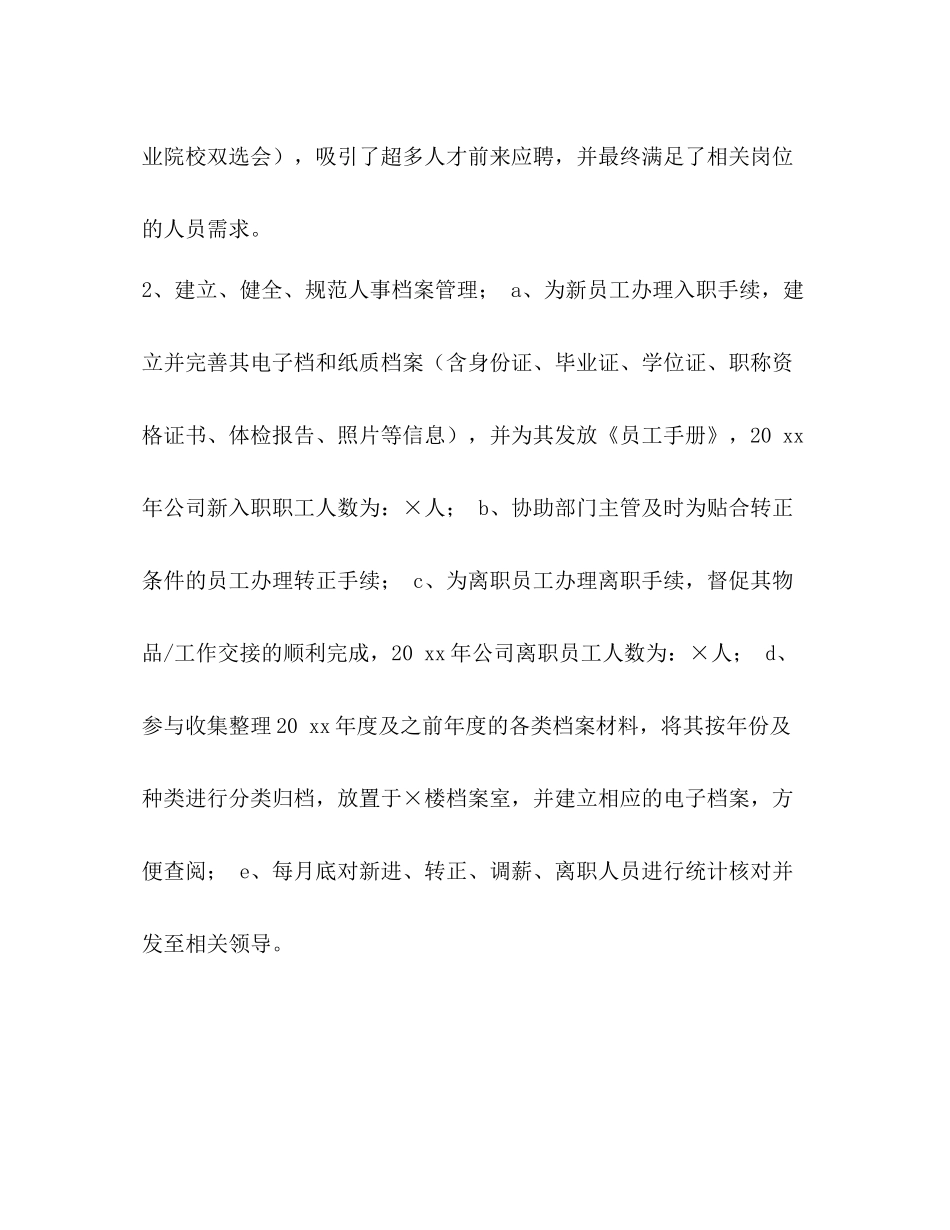 业院校双选会），吸引了超多人才前来应聘，并最终满足了相关岗位的人员需求。

2、建立、健全、规范人事档案管理； a、为新员工办理入职手续，建立并完善其电子档和纸质档案（含身份证、毕业证、学位证、职称资格证书、体检报告、照片等信息），并为其发放《员工手册》，20 xx年公司新入职职工人数为：×人； b、协助部门主管及时为贴合转正条件的员工办理转正手续； c、为离职员工办理离职手续，督促其物品/工作交接的顺利完成，20 xx年公司离职员工人数为：×人； d、参与收集整理20 xx年度及之前年度的各类档案材料，将其按年份及种类进行分类归档，放置于×楼档案室，并建立相应的电子档案，方便查阅； e、每月底对新进、转正、调薪、离职人员进行统计核对并发至相关领导。